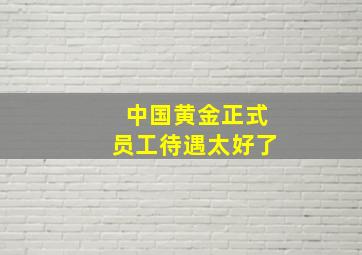 中国黄金正式
员工待遇太好了